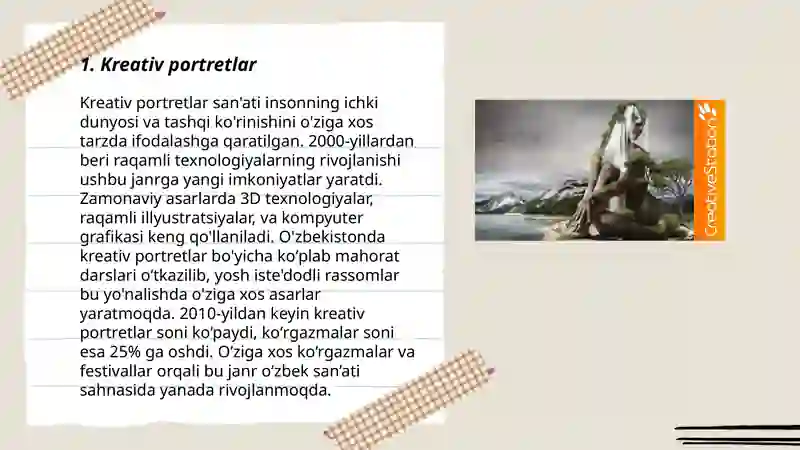 1. Kreativ portretlar

Kreativ portretlar san'ati insonning ichki dunyosi va tashqi ko'rinishini o'ziga xos tarzda ifodalashga qaratilgan. 2000-yillardan beri raqamli texnologiyalarning rivojlanishi ushbu janrga yangi imkoniyatlar yaratdi. Zamonaviy asarlarda 3D texnologiyalar, raqamli illyustratsiyalar, va kompyuter grafikasi keng qo'llaniladi. O'zbekistonda kreativ portretlar bo'yicha ko'plab mahorat darslari o'tkazilib, yosh iste'dodli rassomlar bu yo'nalishda o'ziga xos asarlar yaratmoqda. 2010-yildan keyin kreativ portretlar soni ko'paydi, ko'rgazmalar soni esa 25% ga oshdi. O'ziga xos ko'rgazmalar va festivallar orqali bu janr o'zbek san'ati sahnasida yanada rivojlanmoqda.

CreativeStation